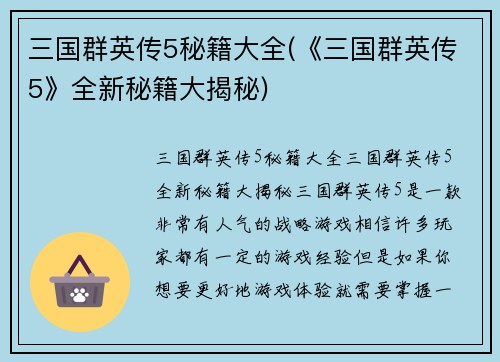 三国群英传5秘籍大全(《三国群英传5》全新秘籍大揭秘)

三国群英传5秘籍大全三国群英传5全新秘籍大揭秘三国群英传5是一款非常有人气的战略游戏相信许多玩家都有一定的游戏经验但是如果你想要更好地游戏体验就需要掌握一